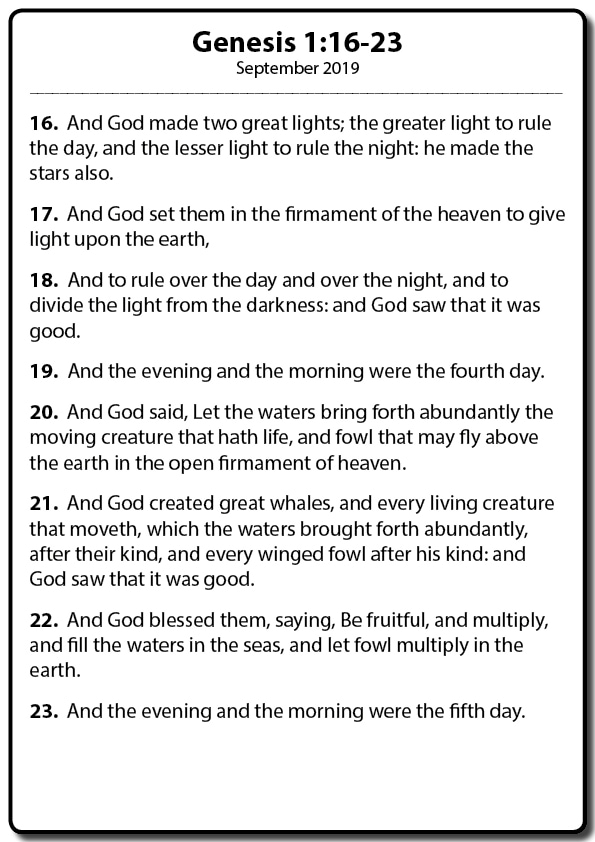 Genesis 1:16-23
September 2019

16. And God made two great lights; the greater light to rule the day, and the lesser light to rule the night: he made the stars also.

17. And God set them in the firmament of the heaven to give light upon the earth,

18. And to rule over the day and over the night, and to divide the light from the darkness: and God saw that it was good.

19. And the evening and the morning were the fourth day.

20. And God said, Let the waters bring forth abundantly the moving creature that hath life, and fowl that may fly above the earth in the open firmament of heaven.

21. And God created great whales, and every living creature that moveth, which the waters brought forth abundantly, after their kind, and every winged fowl after his kind: and God saw that it was good.

22. And God blessed them, saying, Be fruitful, and multiply, and fill the waters in the seas, and let fowl multiply in the earth.

23. And the evening and the morning were the fifth day.